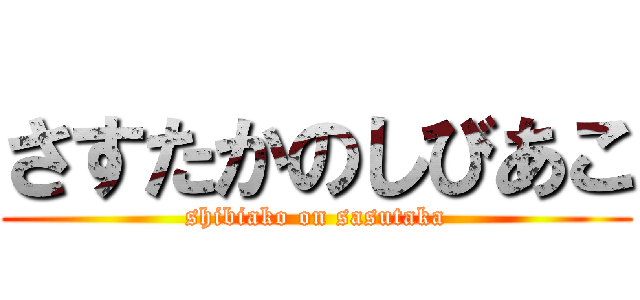 さすたかのしびあこ
shibiako on sasutaka